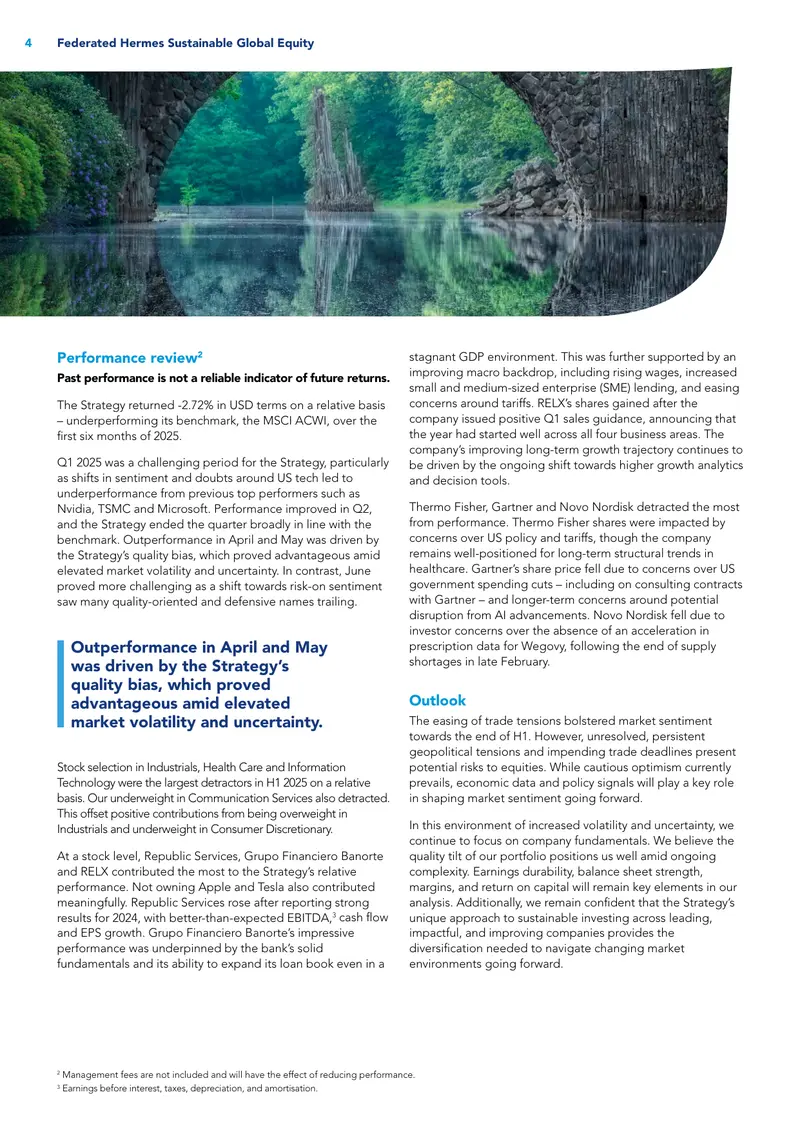 4 Federated Hermes Sustainable Global Equity

Performance review$^{2}$

Past performance is not a reliable indicator of future returns.

The Strategy returned -2.72% in USD terms on a relative basis – underperforming its benchmark, the MSCI ACWI, over the first six months of 2025.

Q1 2025 was a challenging period for the Strategy, particularly as shifts in sentiment and doubts around US tech led to underperformance from previous top performers such as Nvidia, TSMC and Microsoft. Performance improved in Q2, and the Strategy ended the quarter broadly in line with the benchmark. Outperformance in April and May was driven by the Strategy's quality bias, which proved advantageous amid elevated market volatility and uncertainty. In contrast, June proved more challenging as a shift towards risk-on sentiment saw many quality-oriented and defensive names trailing.

Outperformance in April and May was driven by the Strategy's quality bias, which proved advantageous amid elevated market volatility and uncertainty.

Stock selection in Industrials, Health Care and Information Technology were the largest detractors in H1 2025 on a relative basis. Our underweight in Communication Services also detracted. This offset positive contributions from being overweight in Industrials and underweight in Consumer Discretionary.

At a stock level, Republic Services, Grupo Financiero Banorte and RELX contributed the most to the Strategy's relative performance. Not owning Apple and Tesla also contributed meaningfully. Republic Services rose after reporting strong results for 2024, with better-than-expected EBITDA,$^{3}$ cash flow and EPS growth. Grupo Financiero Banorte's impressive performance was underpinned by the bank's solid fundamentals and its ability to expand its loan book even in a stagnant GDP environment. This was further supported by an improving macro backdrop, including rising wages, increased small and medium-sized enterprise (SME) lending, and easing concerns around tariffs. RELX's shares gained after the company issued positive Q1 sales guidance, announcing that the year had started well across all four business areas. The company's improving long-term growth trajectory continues to be driven by the ongoing shift towards higher growth analytics and decision tools.

Thermo Fisher, Gartner and Novo Nordisk detracted the most from performance. Thermo Fisher shares were impacted by concerns over US policy and tariffs, though the company remains well-positioned for long-term structural trends in healthcare. Gartner's share price fell due to concerns over US government spending cuts – including on consulting contracts with Gartner – and longer-term concerns around potential disruption from AI advancements. Novo Nordisk fell due to investor concerns over the absence of an acceleration in prescription data for Wegovy, following the end of supply shortages in late February.

Outlook

The easing of trade tensions bolstered market sentiment towards the end of H1. However, unresolved, persistent geopolitical tensions and impending trade deadlines present potential risks to equities. While cautious optimism currently prevails, economic data and policy signals will play a key role in shaping market sentiment going forward.

In this environment of increased volatility and uncertainty, we continue to focus on company fundamentals. We believe the quality tilt of our portfolio positions us well amid ongoing complexity. Earnings durability, balance sheet strength, margins, and return on capital will remain key elements in our analysis. Additionally, we remain confident that the Strategy's unique approach to sustainable investing across leading, impactful, and improving companies provides the diversification needed to navigate changing market environments going forward.

$^{2}$ Management fees are not included and will have the effect of reducing performance.
$^{3}$ Earnings before interest, taxes, depreciation, and amortisation.